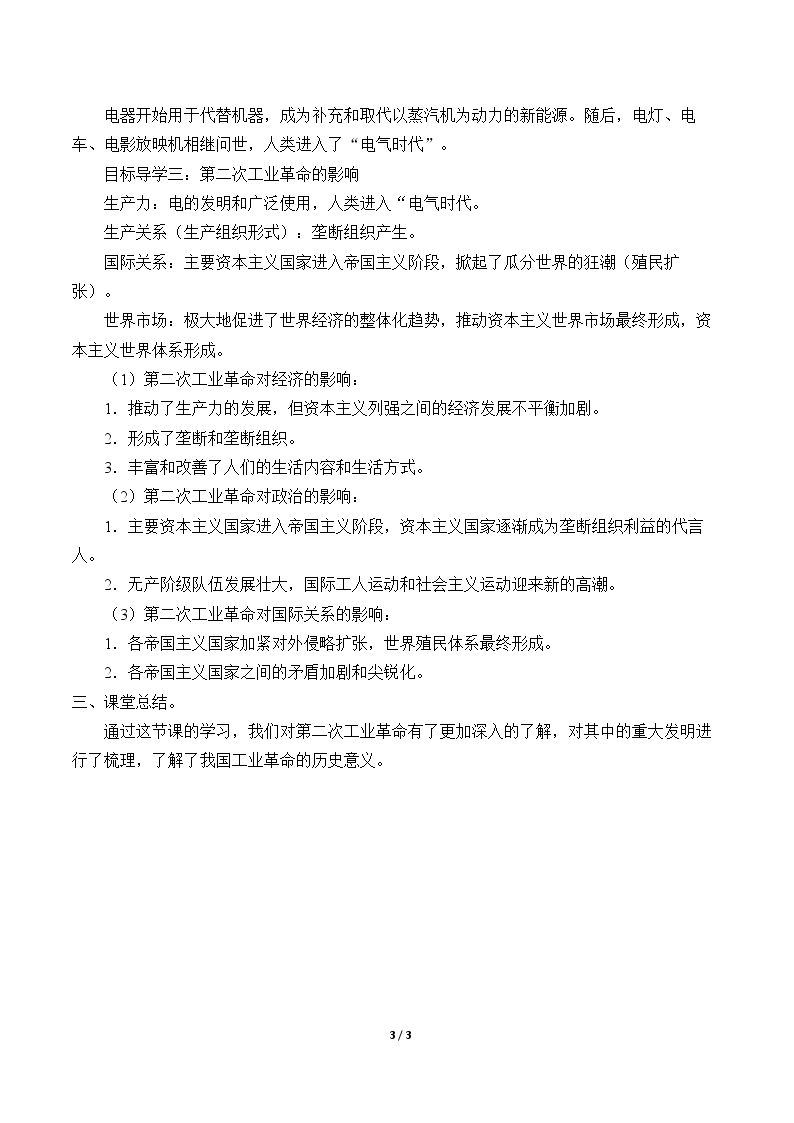 电器开始用于代替机器，成为补充和取代以蒸汽机为动力的新能源。随后，电灯、电车、电影放映机相继问世，人类进入了“电气时代”。

目标导学三：第二次工业革命的影响

生产力：电的发明和广泛使用，人类进入“电气时代。

生产关系（生产组织形式）：垄断组织产生。

国际关系：主要资本主义国家进入帝国主义阶段，掀起了瓜分世界的狂潮（殖民扩张）。

世界市场：极大地促进了世界经济的整体化趋势，推动资本主义世界市场最终形成，资本主义世界体系形成。

（1）第二次工业革命对经济的影响：

1.推动了生产力的发展，但资本主义列强之间的经济发展不平衡加剧。

2.形成了垄断和垄断组织。

3.丰富和改善了人们的生活内容和生活方式。

（2）第二次工业革命对政治的影响：

1.主要资本主义国家进入帝国主义阶段，资本主义国家逐渐成为垄断组织利益的代言人。

2.无产阶级队伍发展壮大，国际工人运动和社会主义运动迎来新的高潮。

（3）第二次工业革命对国际关系的影响：

1.各帝国主义国家加紧对外侵略扩张，世界殖民体系最终形成。

2.各帝国主义国家之间的矛盾加剧和尖锐化。

三、课堂总结。

通过这节课的学习，我们对第二次工业革命有了更加深入的了解，对其中的重大发明进行了梳理，了解了我国工业革命的历史意义。

3 / 3